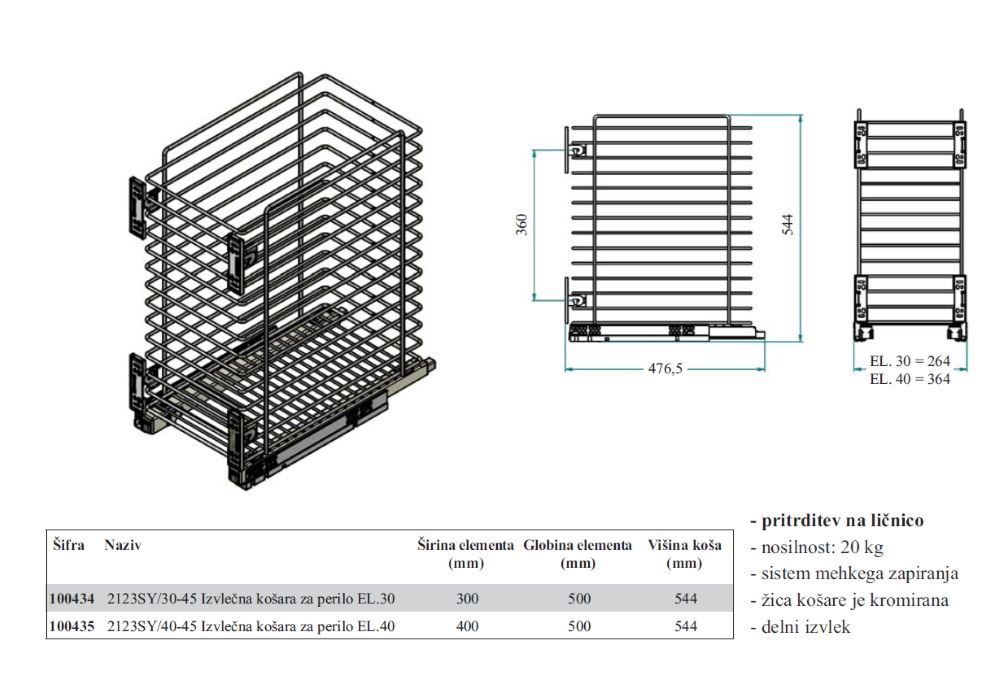 360

544

476,5

EL. 30 = 264
EL. 40 = 364

| Šifra | Naziv | Širina elementa (mm) | Globina elementa (mm) | Višina koša (mm) |
|---|---|---|---|---|
| 100434 | 2123SY/30-45 Izvlečna košara za perilo EL.30 | 300 | 500 | 544 |
| 100435 | 2123SY/40-45 Izvlečna košara za perilo EL.40 | 400 | 500 | 544 |

- pritrditev na ličnico
- nosilnost: 20 kg
- sistem mehkega zapiranja
- žica košare je kromirana
- delni izvlek